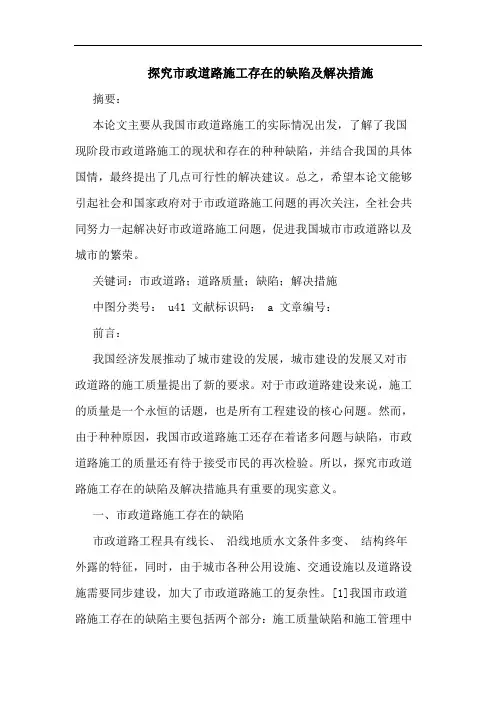 探究市政道路施工存在的缺陷及解决措施

摘要：

本论文主要从我国市政道路施工的实际情况出发，了解了我国现阶段市政道路施工的现状和存在的种种缺陷，并结合我国的具体国情，最终提出了几点可行性的解决建议。总之，希望本论文能够引起社会和国家政府对于市政道路施工问题的再次关注，全社会共同努力一起解决好市政道路施工问题，促进我国城市市政道路以及城市的繁荣。

关键词：市政道路；道路质量；缺陷；解决措施

中图分类号： u41 文献标识码： a 文章编号：

前言：

我国经济发展推动了城市建设的发展，城市建设的发展又对市政道路的施工质量提出了新的要求。对于市政道路建设来说，施工的质量是一个永恒的话题，也是所有工程建设的核心问题。然而，由于种种原因，我国市政道路施工还存在着诸多问题与缺陷，市政道路施工的质量还有待于接受市民的再次检验。所以，探究市政道路施工存在的缺陷及解决措施具有重要的现实意义。

一、市政道路施工存在的缺陷

市政道路工程具有线长、 沿线地质水文条件多变、 结构终年外露的特征，同时，由于城市各种公用设施、交通设施以及道路设施需要同步建设，加大了市政道路施工的复杂性。[1]我国市政道路施工存在的缺陷主要包括两个部分：施工质量缺陷和施工管理中